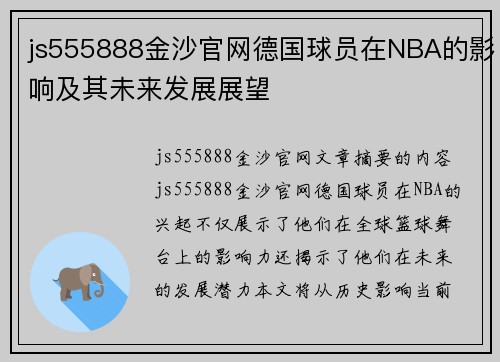 js555888金沙官网德国球员在NBA的影响及其未来发展展望

js555888金沙官网文章摘要的内容js555888金沙官网德国球员在NBA的兴起不仅展示了他们在全球篮球舞台上的影响力还揭示了他们在未来的发展潜力本文将从历史影响当前